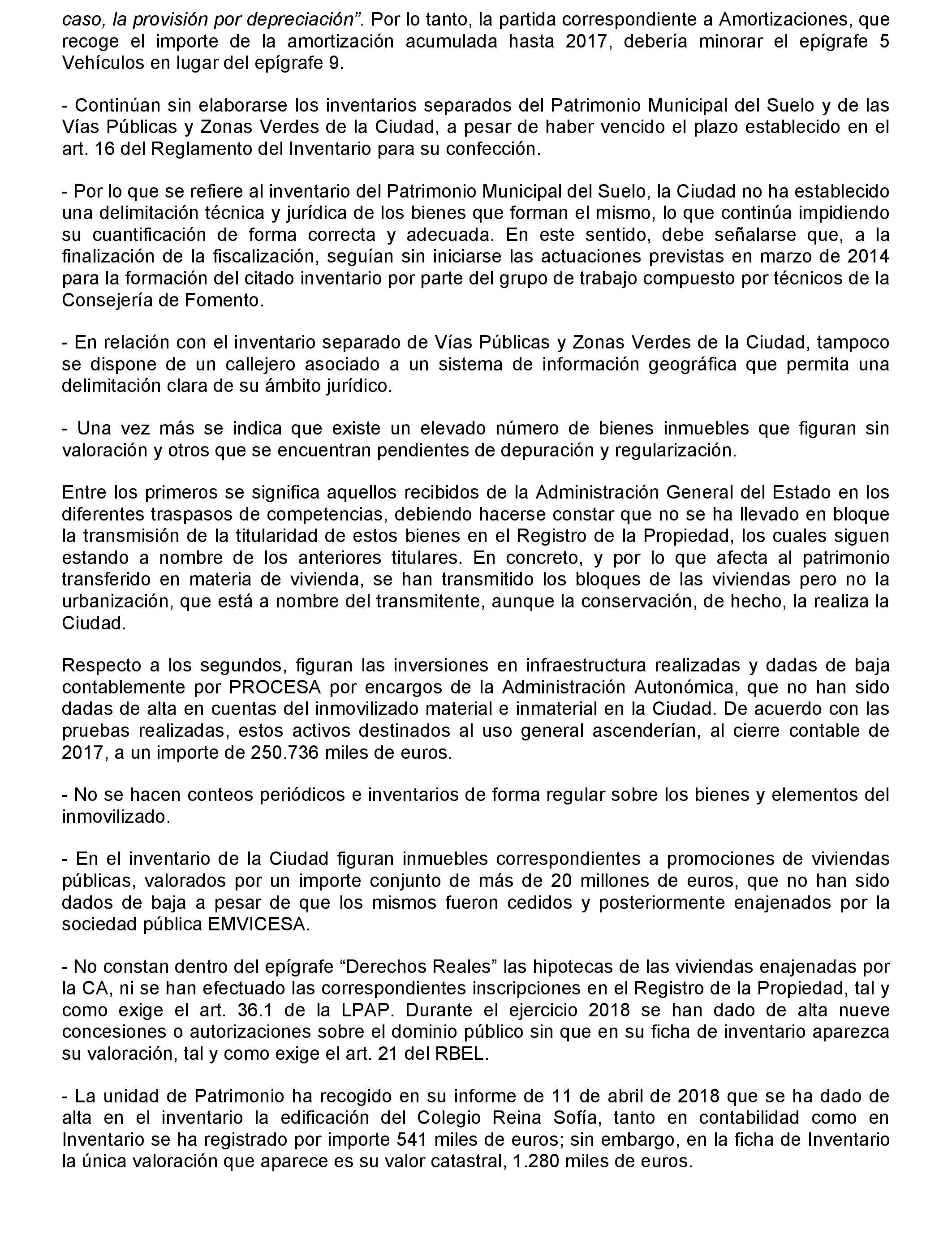 caso, la provisión por depreciación”. Por lo tanto, la partida correspondiente a Amortizaciones, que recoge el importe de la amortización acumulada hasta 2017, debería minorar el epígrafe 5 Vehículos en lugar del epígrafe 9.

- Continúan sin elaborarse los inventarios separados del Patrimonio Municipal del Suelo y de las Vías Públicas y Zonas Verdes de la Ciudad, a pesar de haber vencido el plazo establecido en el art. 16 del Reglamento del Inventario para su confección.

- Por lo que se refiere al inventario del Patrimonio Municipal del Suelo, la Ciudad no ha establecido una delimitación técnica y jurídica de los bienes que forman el mismo, lo que continúa impidiendo su cuantificación de forma correcta y adecuada. En este sentido, debe señalarse que, a la finalización de la fiscalización, seguían sin iniciarse las actuaciones previstas en marzo de 2014 para la formación del citado inventario por parte del grupo de trabajo compuesto por técnicos de la Consejería de Fomento.

- En relación con el inventario separado de Vías Públicas y Zonas Verdes de la Ciudad, tampoco se dispone de un callejero asociado a un sistema de información geográfica que permita una delimitación clara de su ámbito jurídico.

- Una vez más se indica que existe un elevado número de bienes inmuebles que figuran sin valoración y otros que se encuentran pendientes de depuración y regularización.

Entre los primeros se significa aquellos recibidos de la Administración General del Estado en los diferentes traspasos de competencias, debiendo hacerse constar que no se ha llevado en bloque la transmisión de la titularidad de estos bienes en el Registro de la Propiedad, los cuales siguen estando a nombre de los anteriores titulares. En concreto, y por lo que afecta al patrimonio transferido en materia de vivienda, se han transmitido los bloques de las viviendas pero no la urbanización, que está a nombre del transmitente, aunque la conservación, de hecho, la realiza la Ciudad.

Respecto a los segundos, figuran las inversiones en infraestructura realizadas y dadas de baja contablemente por PROCESA por encargos de la Administración Autonómica, que no han sido dadas de alta en cuentas del inmovilizado material e inmaterial en la Ciudad. De acuerdo con las pruebas realizadas, estos activos destinados al uso general ascenderían, al cierre contable de 2017, a un importe de 250.736 miles de euros.

- No se hacen conteos periódicos e inventarios de forma regular sobre los bienes y elementos del inmovilizado.

- En el inventario de la Ciudad figuran inmuebles correspondientes a promociones de viviendas públicas, valorados por un importe conjunto de más de 20 millones de euros, que no han sido dados de baja a pesar de que los mismos fueron cedidos y posteriormente enajenados por la sociedad pública EMVICESA.

- No constan dentro del epígrafe “Derechos Reales” las hipotecas de las viviendas enajenadas por la CA, ni se han efectuado las correspondientes inscripciones en el Registro de la Propiedad, tal y como exige el art. 36.1 de la LPAP. Durante el ejercicio 2018 se han dado de alta nueve concesiones o autorizaciones sobre el dominio público sin que en su ficha de inventario aparezca su valoración, tal y como exige el art. 21 del RBEL.

- La unidad de Patrimonio ha recogido en su informe de 11 de abril de 2018 que se ha dado de alta en el inventario la edificación del Colegio Reina Sofía, tanto en contabilidad como en Inventario se ha registrado por importe 541 miles de euros; sin embargo, en la ficha de Inventario la única valoración que aparece es su valor catastral, 1.280 miles de euros.